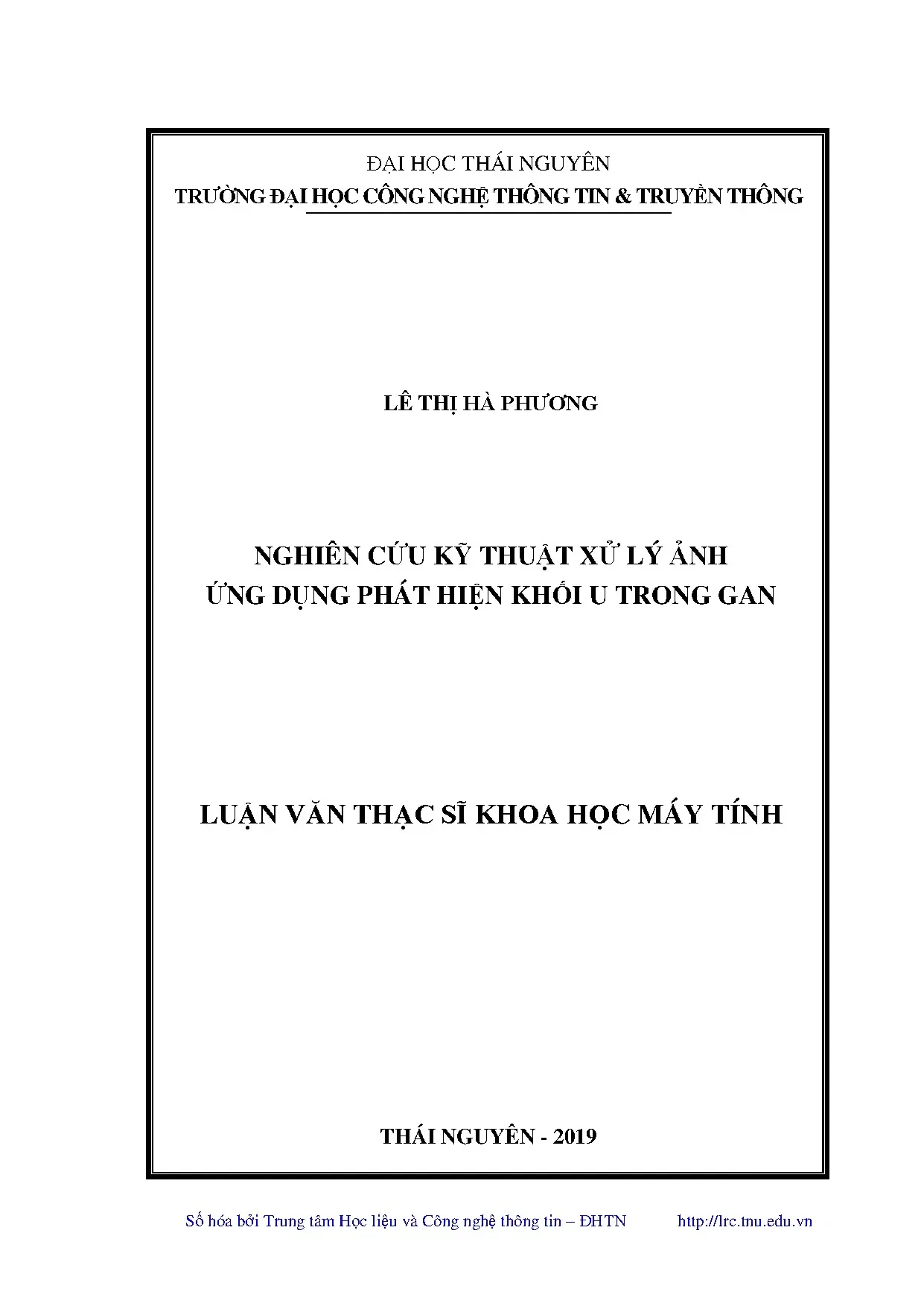 ĐẠI HỌC THÁI NGUYÊN
TRƯỜNG ĐẠI HỌC CÔNG NGHỆ THÔNG TIN & TRUYỀN THÔNG

LÊ THỊ HÀ PHƯƠNG

NGHIÊN CỨU KỸ THUẬT XỬ LÝ ẢNH
ỨNG DỤNG PHÁT HIỆN KHỐI U TRONG GAN

LUẬN VĂN THẠC SĨ KHOA HỌC MÁY TÍNH

THÁI NGUYÊN - 2019

Số hóa bởi Trung tâm Học liệu và Công nghệ thông tin – ĐHTN http://lrc.tnu.edu.vn